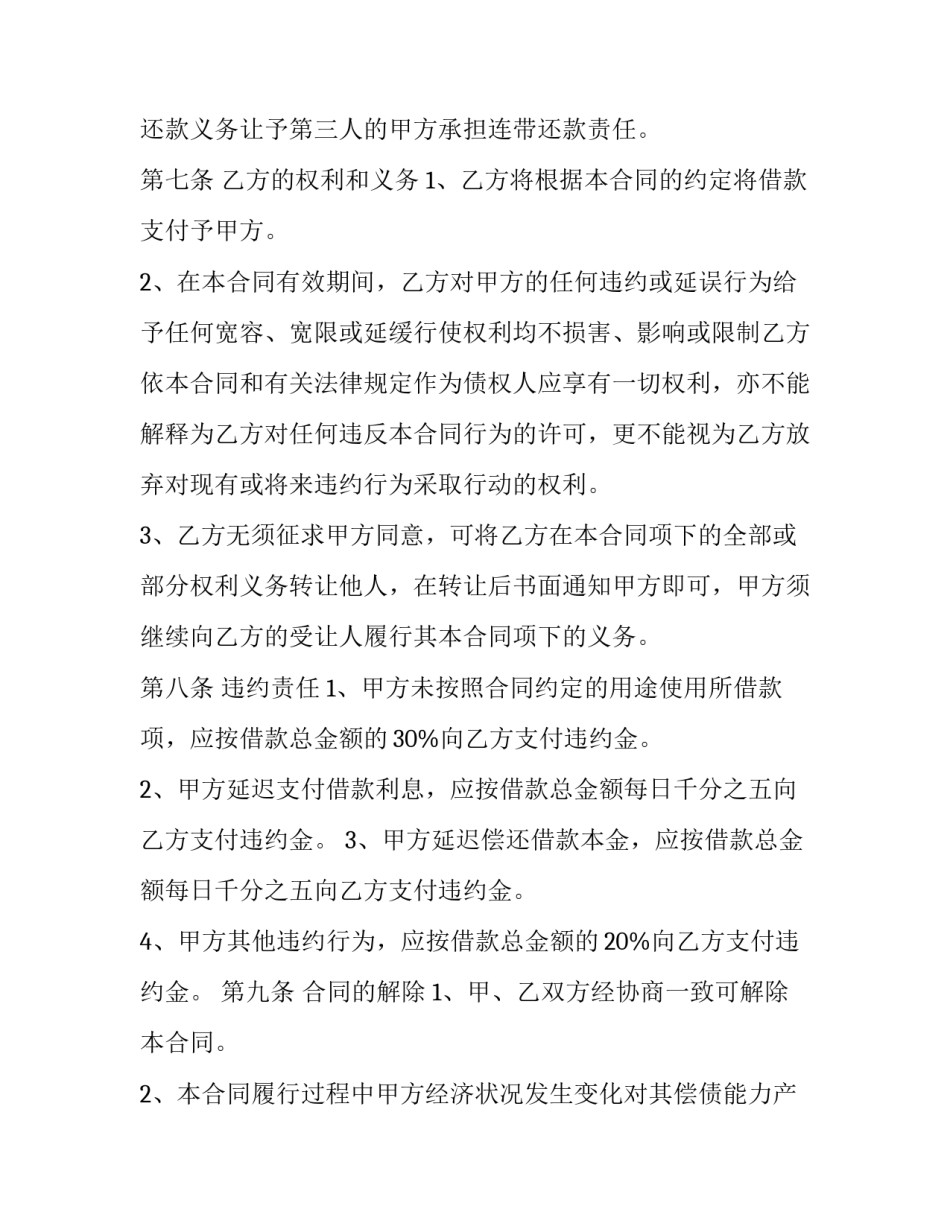 还款义务让予第三人的甲方承担连带还款责任。

第七条 乙方的权利和义务 1、乙方将根据本合同的约定将借款支付予甲方。

2、在本合同有效期间，乙方对甲方的任何违约或延误行为给予任何宽容、宽限或延缓行使权利均不损害、影响或限制乙方依本合同和有关法律规定作为债权人应享有一切权利，亦不能解释为乙方对任何违反本合同行为的许可，更不能视为乙方放弃对现有或将来违约行为采取行动的权利。

3、乙方无须征求甲方同意，可将乙方在本合同项下的全部或部分权利义务转让他人，在转让后书面通知甲方即可，甲方须继续向乙方的受让人履行其本合同项下的义务。

第八条 违约责任 1、甲方未按照合同约定的用途使用所借款项，应按借款总金额的 30%向乙方支付违约金。

2、甲方延迟支付借款利息，应按借款总金额每日千分之五向乙方支付违约金。 3、甲方延迟偿还借款本金，应按借款总金额每日千分之五向乙方支付违约金。

4、甲方其他违约行为，应按借款总金额的 20%向乙方支付违约金。 第九条 合同的解除 1、甲、乙双方经协商一致可解除本合同。

2、本合同履行过程中甲方经济状况发生变化对其偿债能力产